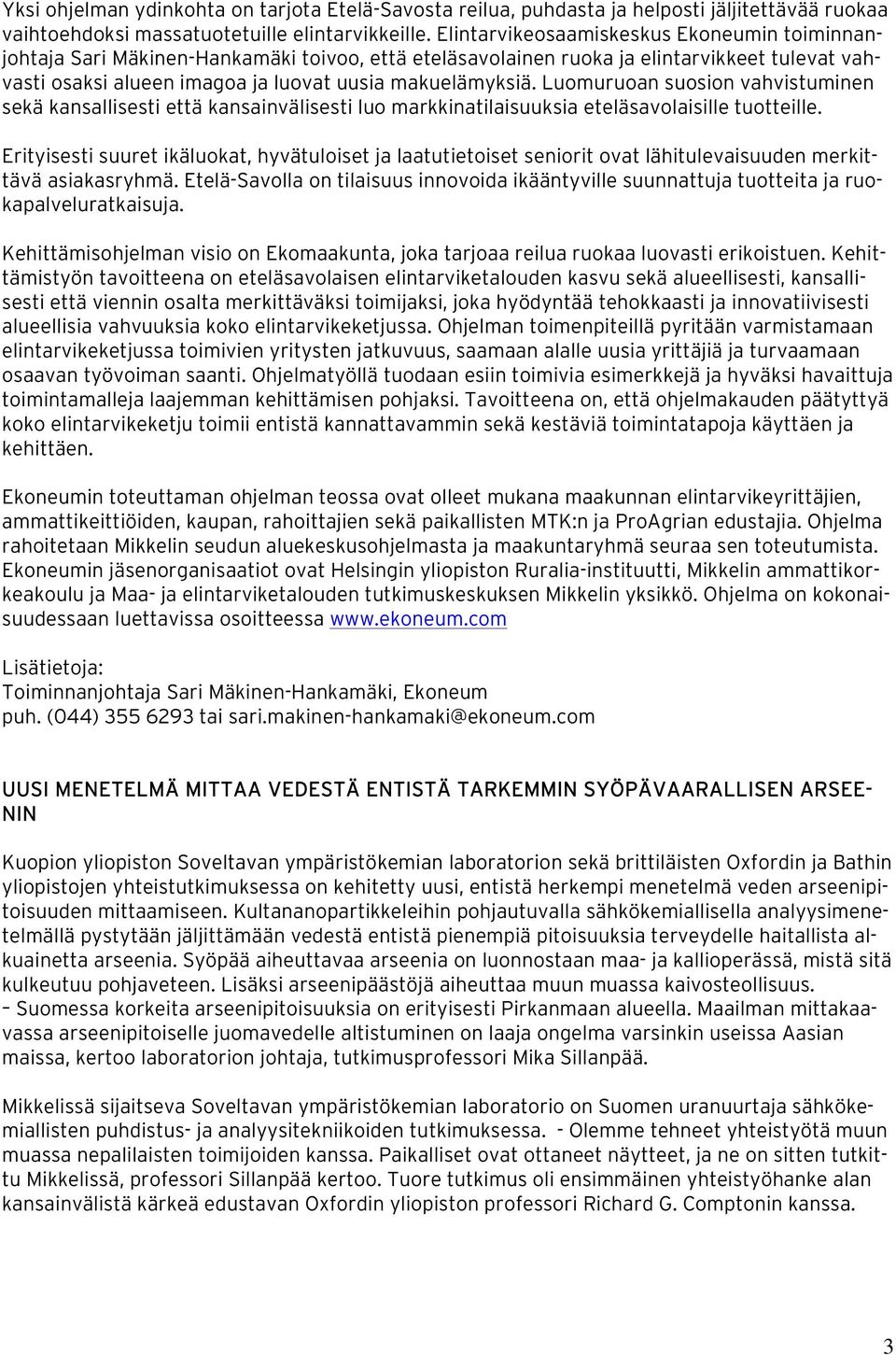 Yksi ohjelman ydinkohta on tarjota Etelä-Savosta reilua, puhdasta ja helposti jäljitettävää ruokaa vaihtoehdoksi massatuotetuille elintarvikkeille. Elintarvikeosaamiskeskus Ekoneumin toiminnanjohtaja Sari Mäkinen-Hankamäki toivoo, että eteläsavolainen ruoka ja elintarvikkeet tulevat vahvasti osaksi alueen imagoa ja luovat uusia makuelämyksiä. Luomuruoan suosion vahvistuminen sekä kansallisesti että kansainvälisesti luo markkinatilaisuuksia eteläsavolaisille tuotteille.

Erityisesti suuret ikäluokat, hyvätuloiset ja laatutietoiset seniorit ovat lähitulevaisuuden merkittävä asiakasryhmä. Etelä-Savolla on tilaisuus innovoida ikääntyville suunnattuja tuotteita ja ruokapalveluratkaisuja.

Kehittämisohjelman visio on Ekomaakunta, joka tarjoaa reilua ruokaa luovasti erikoistuen. Kehittämistyön tavoitteena on eteläsavolaisen elintarviketalouden kasvu sekä alueellisesti, kansallisesti että viennin osalta merkittäväksi toimijaksi, joka hyödyntää tehokkaasti ja innovatiivisesti alueellisia vahvuuksia koko elintarvikeketjussa. Ohjelman toimenpiteillä pyritään varmistamaan elintarvikeketjussa toimivien yritysten jatkuvuus, saamaan alalle uusia yrittäjiä ja turvaamaan osaavan työvoiman saanti. Ohjelmatyöllä tuodaan esiin toimivia esimerkkejä ja hyväksi havaittuja toimintamalleja laajemman kehittämisen pohjaksi. Tavoitteena on, että ohjelmakauden päätyttyä koko elintarvikeketju toimii entistä kannattavammin sekä kestäviä toimintatapoja käyttäen ja kehittäen.

Ekoneumin toteuttaman ohjelman teossa ovat olleet mukana maakunnan elintarvikeyrittäjien, ammattikeittiöiden, kaupan, rahoittajien sekä paikallisten MTK:n ja ProAgrian edustajia. Ohjelma rahoitetaan Mikkelin seudun aluekeskusohjelmasta ja maakuntaryhmä seuraa sen toteutumista. Ekoneumin jäsenorganisaatiot ovat Helsingin yliopiston Ruralia-instituutti, Mikkelin ammattikorkeakoulu ja Maa- ja elintarviketalouden tutkimuskeskuksen Mikkelin yksikkö. Ohjelma on kokonaisuudessaan luettavissa osoitteessa www.ekoneum.com

Lisätietoja:
Toiminnanjohtaja Sari Mäkinen-Hankamäki, Ekoneum
puh. (044) 355 6293 tai sari.makinen-hankamaki@ekoneum.com

UUSI MENETELMÄ MITTAA VEDESTÄ ENTISTÄ TARKEMMIN SYÖPÄVAARALLISEN ARSEENIN

Kuopion yliopiston Soveltavan ympäristökemian laboratorion sekä brittiläisten Oxfordin ja Bathin yliopistojen yhteistutkimuksessa on kehitetty uusi, entistä herkempi menetelmä veden arseenipitoisuuden mittaamiseen. Kultananopartikkeleihin pohjautuvalla sähkökemiallisella analyysimenetelmällä pystytään jäljittämään vedestä entistä pienempiä pitoisuuksia terveydelle haitallista alkuainetta arseenia. Syöpää aiheuttavaa arseenia on luonnostaan maa- ja kallioperässä, mistä sitä kulkeutuu pohjaveteen. Lisäksi arseenipäästöjä aiheuttaa muun muassa kaivosteollisuus.
– Suomessa korkeita arseenipitoisuuksia on erityisesti Pirkanmaan alueella. Maailman mittakaavassa arseenipitoiselle juomavedelle altistuminen on laaja ongelma varsinkin useissa Aasian maissa, kertoo laboratorion johtaja, tutkimusprofessori Mika Sillanpää.

Mikkelissä sijaitseva Soveltavan ympäristökemian laboratorio on Suomen uranuurtaja sähkökemiallisten puhdistus- ja analyysitekniikoiden tutkimuksessa. - Olemme tehneet yhteistyötä muun muassa nepalilaisten toimijoiden kanssa. Paikalliset ovat ottaneet näytteet, ja ne on sitten tutkittu Mikkelissä, professori Sillanpää kertoo. Tuore tutkimus oli ensimmäinen yhteistyöhanke alan kansainvälistä kärkeä edustavan Oxfordin yliopiston professori Richard G. Comptonin kanssa.

3